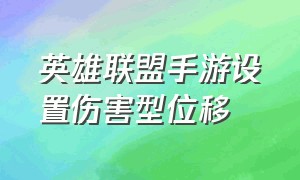 英雄联盟手游设置伤害型位移